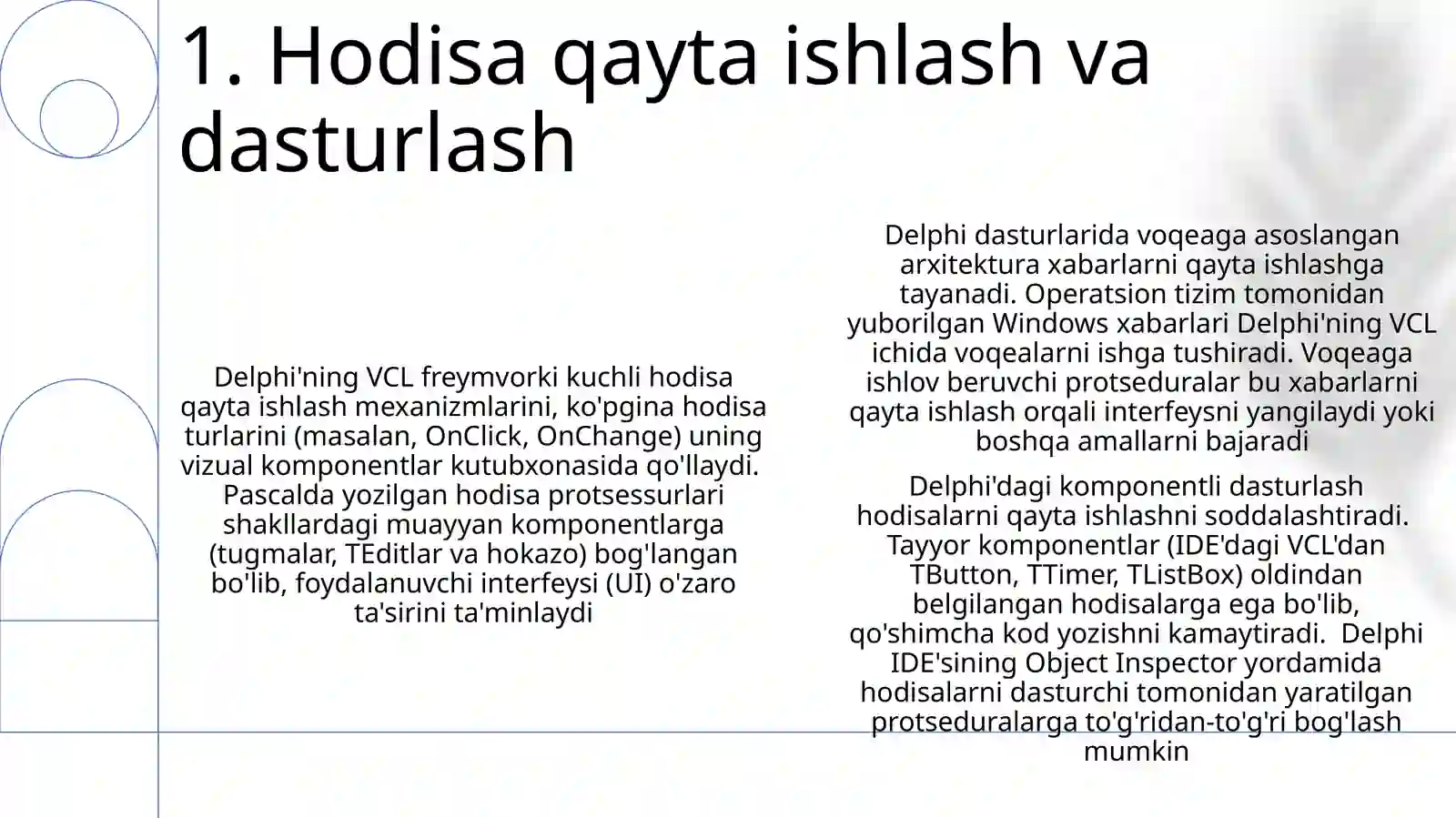 1. Hodisa qayta ishlash va dasturlash

Delphi'ning VCL freymvorki kuchli hodisa qayta ishlash mexanizmlarini, ko'pgina hodisa turlarini (masalan, OnClick, OnChange) uning vizual komponentlar kutubxonasida qo'llaydi. Pascalda yozilgan hodisa protsessurlari shakllardagi muayyan komponentlarga (tugmalar, TEditlar va hokazo) bog'langan bo'lib, foydalanuvchi interfeysi (UI) o'zaro ta'sirini ta'minlaydi

Delphi dasturlarida voqeaga asoslangan arxitektura xabarlarni qayta ishlashga tayanadi. Operatsion tizim tomonidan yuborilgan Windows xabarlari Delphi'ning VCL ichida voqealarni ishga tushiradi. Voqeaga ishlov beruvchi protseduralar bu xabarlarni qayta ishlash orqali interfeysni yangilaydi yoki boshqa amallarni bajaradi

Delphi'dagi komponentli dasturlash hodisalarni qayta ishlashni soddalashtiradi. Tayyor komponentlar (IDE'dagi VCL'dan TButton, TTimer, TListBox) oldindan belgilangan hodisalarga ega bo'lib, qo'shimcha kod yozishni kamaytiradi. Delphi IDE'sining Object Inspector yordamida hodisalarni dasturchi tomonidan yaratilgan protseduralarga to'g'ridan-to'g'ri bog'lash mumkin